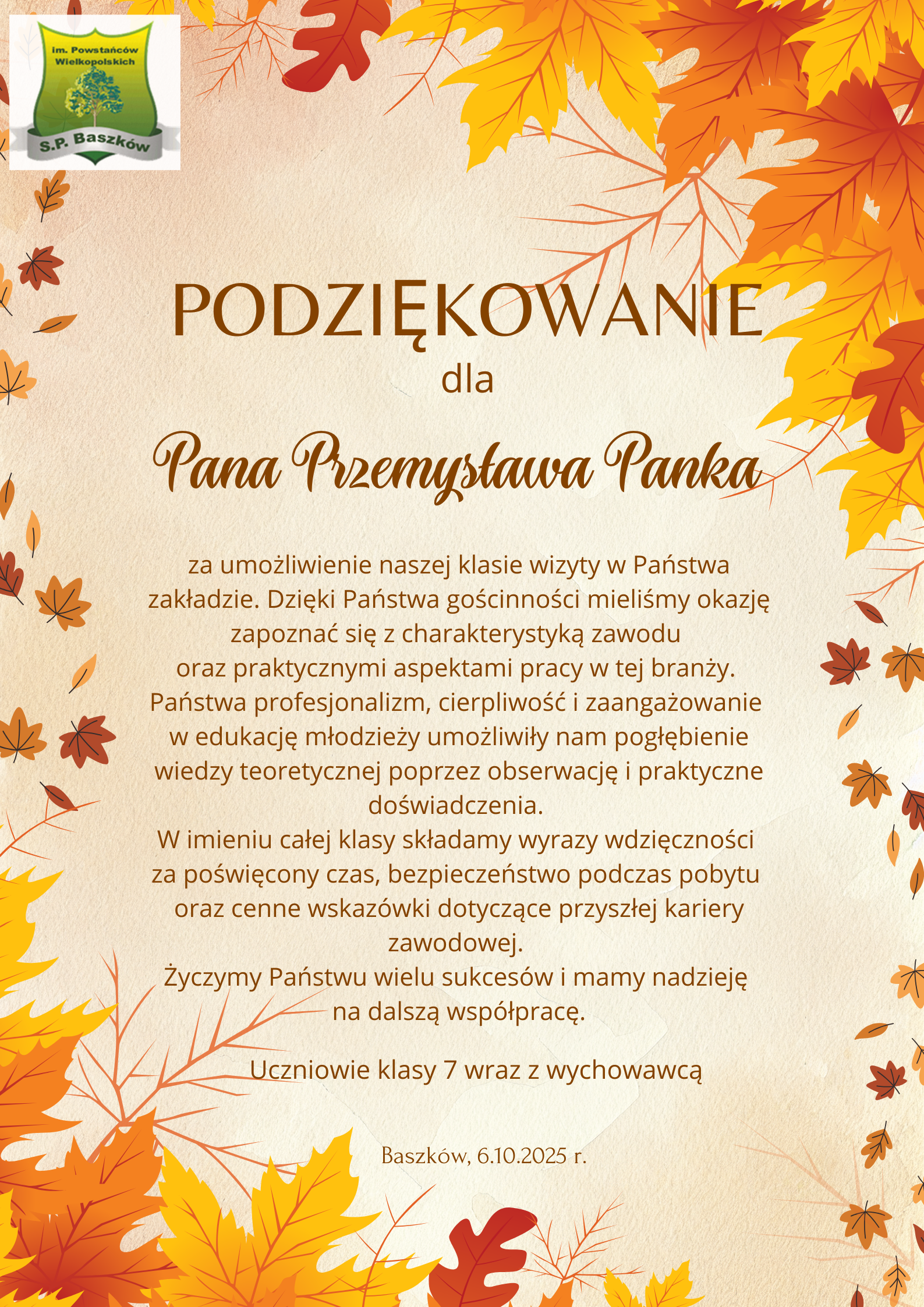 im. Powstańców Wielkopolskich
S.P. Baszków

PODZIĘKOWANIE
dla
Pana Przemysława Panka

za umożliwienie naszej klasie wizyty w Państwa zakładzie. Dzięki Państwa gościnności mieliśmy okazję zapoznać się z charakterystyką zawodu oraz praktycznymi aspektami pracy w tej branży. Państwa profesjonalizm, cierpliwość i zaangażowanie w edukację młodzieży umożliwiły nam pogłębienie wiedzy teoretycznej poprzez obserwację i praktyczne doświadczenia.
W imieniu całej klasy składamy wyrazy wdzięczności za poświęcony czas, bezpieczeństwo podczas pobytu oraz cenne wskazówki dotyczące przyszłej kariery zawodowej.
Życzymy Państwu wielu sukcesów i mamy nadzieję na dalszą współpracę.

Uczniowie klasy 7 wraz z wychowawcą

Baszków, 6.10.2025 r.